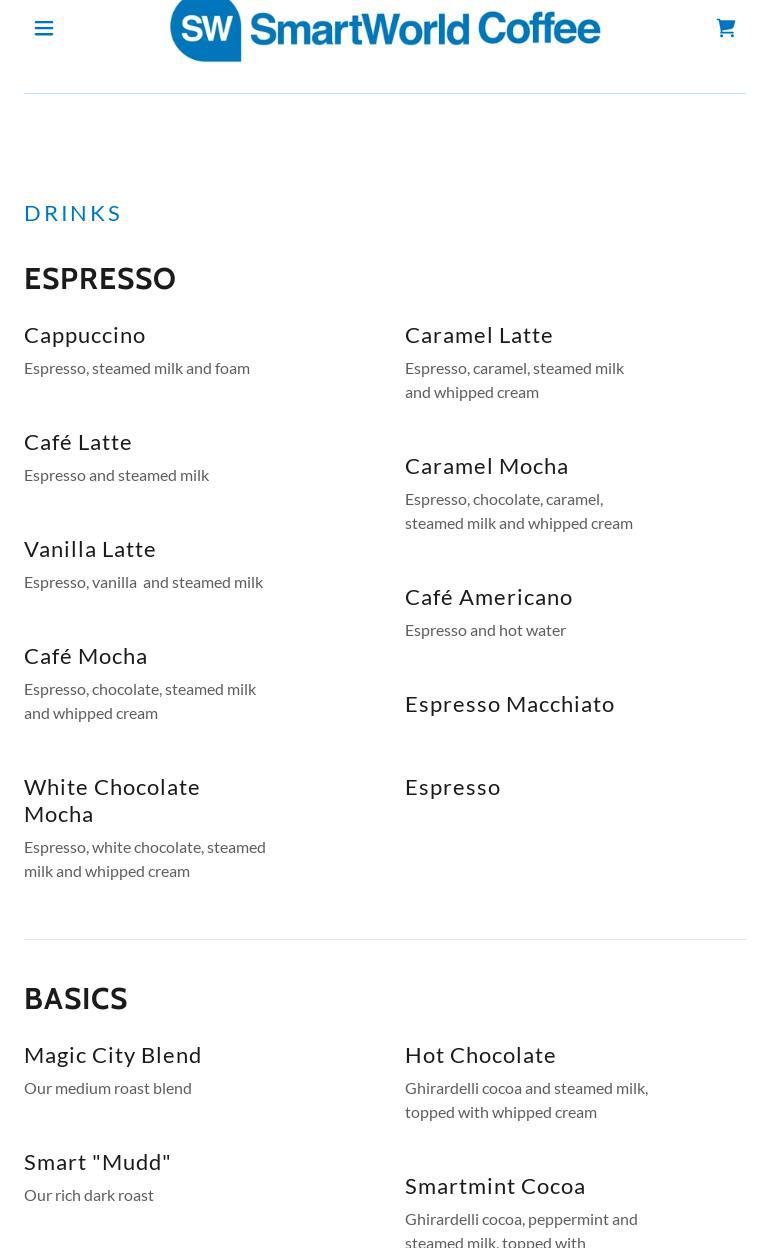 SW SmartWorld Coffee

DRINKS

ESPRESSO

Cappuccino
Espresso, steamed milk and foam

Café Latte
Espresso and steamed milk

Vanilla Latte
Espresso, vanilla and steamed milk

Café Mocha
Espresso, chocolate, steamed milk and whipped cream

White Chocolate Mocha
Espresso, white chocolate, steamed milk and whipped cream

Caramel Latte
Espresso, caramel, steamed milk and whipped cream

Caramel Mocha
Espresso, chocolate, caramel, steamed milk and whipped cream

Café Americano
Espresso and hot water

Espresso Macchiato

Espresso

BASICS

Magic City Blend
Our medium roast blend

Smart "Mudd"
Our rich dark roast

Hot Chocolate
Ghirardelli cocoa and steamed milk, topped with whipped cream

Smartmint Cocoa
Ghirardelli cocoa, peppermint and steamed milk, topped with